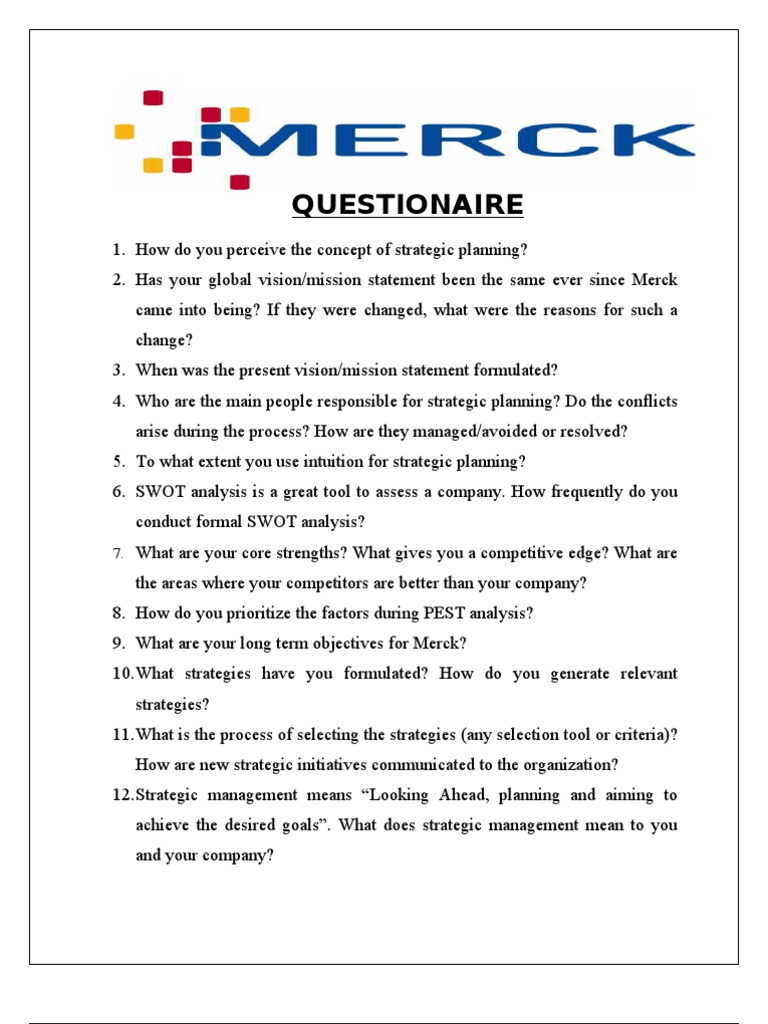 MERCK

QUESTIONAIRE

1. How do you perceive the concept of strategic planning?

2. Has your global vision/mission statement been the same ever since Merck came into being? If they were changed, what were the reasons for such a change?

3. When was the present vision/mission statement formulated?

4. Who are the main people responsible for strategic planning? Do the conflicts arise during the process? How are they managed/avoided or resolved?

5. To what extent you use intuition for strategic planning?

6. SWOT analysis is a great tool to assess a company. How frequently do you conduct formal SWOT analysis?

7. What are your core strengths? What gives you a competitive edge? What are the areas where your competitors are better than your company?

8. How do you prioritize the factors during PEST analysis?

9. What are your long term objectives for Merck?

10. What strategies have you formulated? How do you generate relevant strategies?

11. What is the process of selecting the strategies (any selection tool or criteria)? How are new strategic initiatives communicated to the organization?

12. Strategic management means “Looking Ahead, planning and aiming to achieve the desired goals”. What does strategic management mean to you and your company?